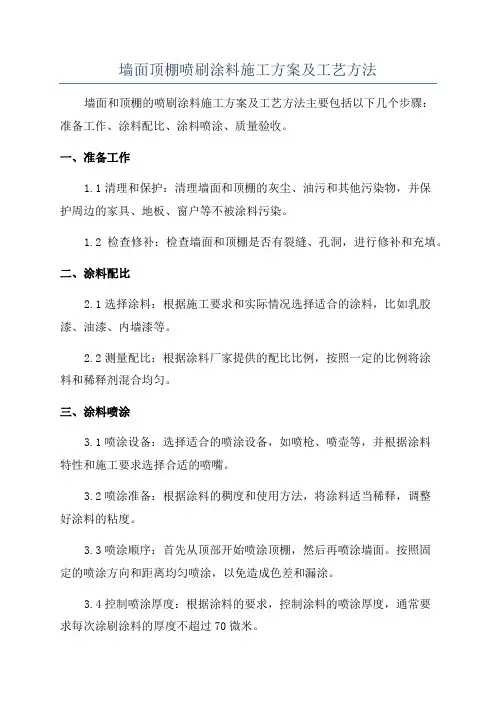 墙面顶棚喷刷涂料施工方案及工艺方法

墙面和顶棚的喷刷涂料施工方案及工艺方法主要包括以下几个步骤：准备工作、涂料配比、涂料喷涂、质量验收。

一、准备工作

1.1 清理和保护：清理墙面和顶棚的灰尘、油污和其他污染物，并保护周边的家具、地板、窗户等不被涂料污染。

1.2 检查修补：检查墙面和顶棚是否有裂缝、孔洞，进行修补和充填。

二、涂料配比

2.1 选择涂料：根据施工要求和实际情况选择适合的涂料，比如乳胶漆、油漆、内墙漆等。

2.2 测量配比：根据涂料厂家提供的配比比例，按照一定的比例将涂料和稀释剂混合均匀。

三、涂料喷涂

3.1 喷涂设备：选择适合的喷涂设备，如喷枪、喷壶等，并根据涂料特性和施工要求选择合适的喷嘴。

3.2 喷涂准备：根据涂料的稠度和使用方法，将涂料适当稀释，调整好涂料的粘度。

3.3 喷涂顺序：首先从顶部开始喷涂顶棚，然后再喷涂墙面。按照固定的喷涂方向和距离均匀喷涂，以免造成色差和漏涂。

3.4 控制喷涂厚度：根据涂料的要求，控制涂料的喷涂厚度，通常要求每次涂刷涂料的厚度不超过 70 微米。